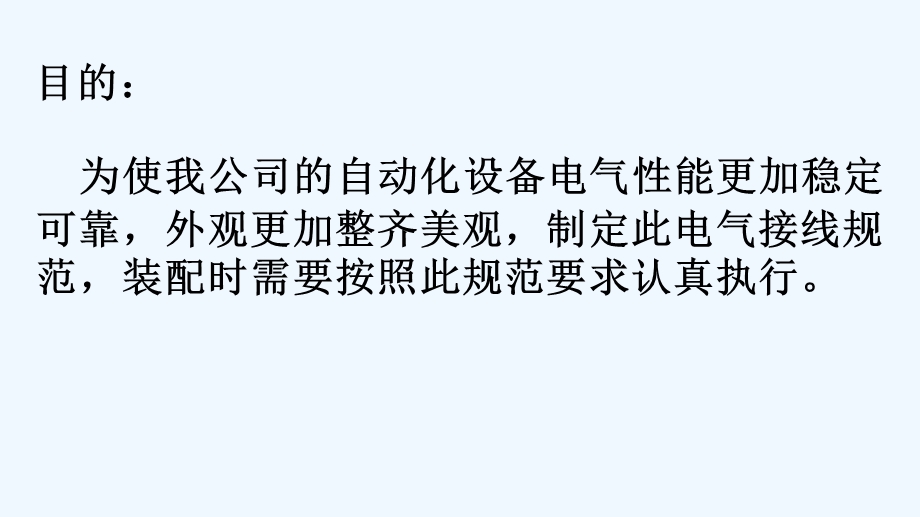 目的：

为使我公司的自动化设备电气性能更加稳定可靠，外观更加整齐美观，制定此电气接线规范，装配时需要按照此规范要求认真执行。